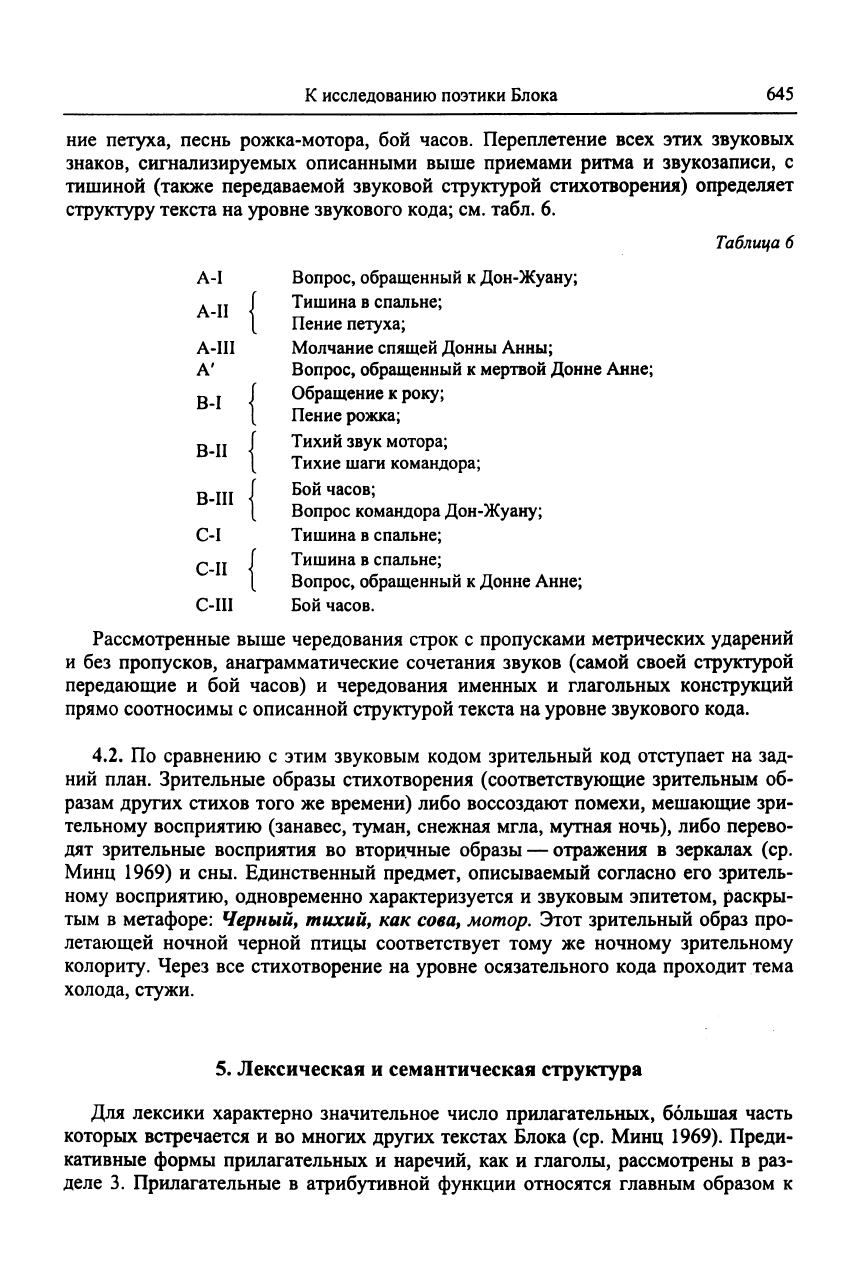 К исследованию поэтики Блока 645

ние петуха, песнь рожка-мотора, бой часов. Переплетение всех этих звуковых знаков, сигнализируемых описанными выше приемами ритма и звукозаписи, с тишиной (также передаваемой звуковой структурой стихотворения) определяет структуру текста на уровне звукового кода; см. табл. 6.

Таблица 6

A-I Вопрос, обращенный к Дон-Жуану;
A-II Тишина в спальне;
Пение петуха;
A-III Молчание спящей Донны Анны;
A' Вопрос, обращенный к мертвой Донне Анне;
B-I Обращение к року;
Пение рожка;
B-II Тихий звук мотора;
Тихие шаги командора;
B-III Бой часов;
Вопрос командора Дон-Жуану;
C-I Тишина в спальне;
C-II Тишина в спальне;
Вопрос, обращенный к Донне Анне;
C-III Бой часов.

Рассмотренные выше чередования строк с пропусками метрических ударений и без пропусков, анаграмматические сочетания звуков (самой своей структурой передающие и бой часов) и чередования именных и глагольных конструкций прямо соотносимы с описанной структурой текста на уровне звукового кода.

4.2. По сравнению с этим звуковым кодом зрительный код отступает на задний план. Зрительные образы стихотворения (соответствующие зрительным образам других стихов того же времени) либо воссоздают помехи, мешающие зрительному восприятию (занавес, туман, снежная мгла, мутная ночь), либо переводят зрительные восприятия во вторичные образы — отражения в зеркалах (ср. Минц 1969) и сны. Единственный предмет, описываемый согласно его зрительному восприятию, одновременно характеризуется и звуковым эпитетом, раскрытым в метафоре: Черный, тихий, как сова, мотор. Этот зрительный образ пролетающей ночной черной птицы соответствует тому же ночному зрительному колориту. Через все стихотворение на уровне осязательного кода проходит тема холода, стужи.

5. Лексическая и семантическая структура

Для лексики характерно значительное число прилагательных, бóльшая часть которых встречается и во многих других текстах Блока (ср. Минц 1969). Предикативные формы прилагательных и наречий, как и глаголы, рассмотрены в разделе 3. Прилагательные в атрибутивной функции относятся главным образом к